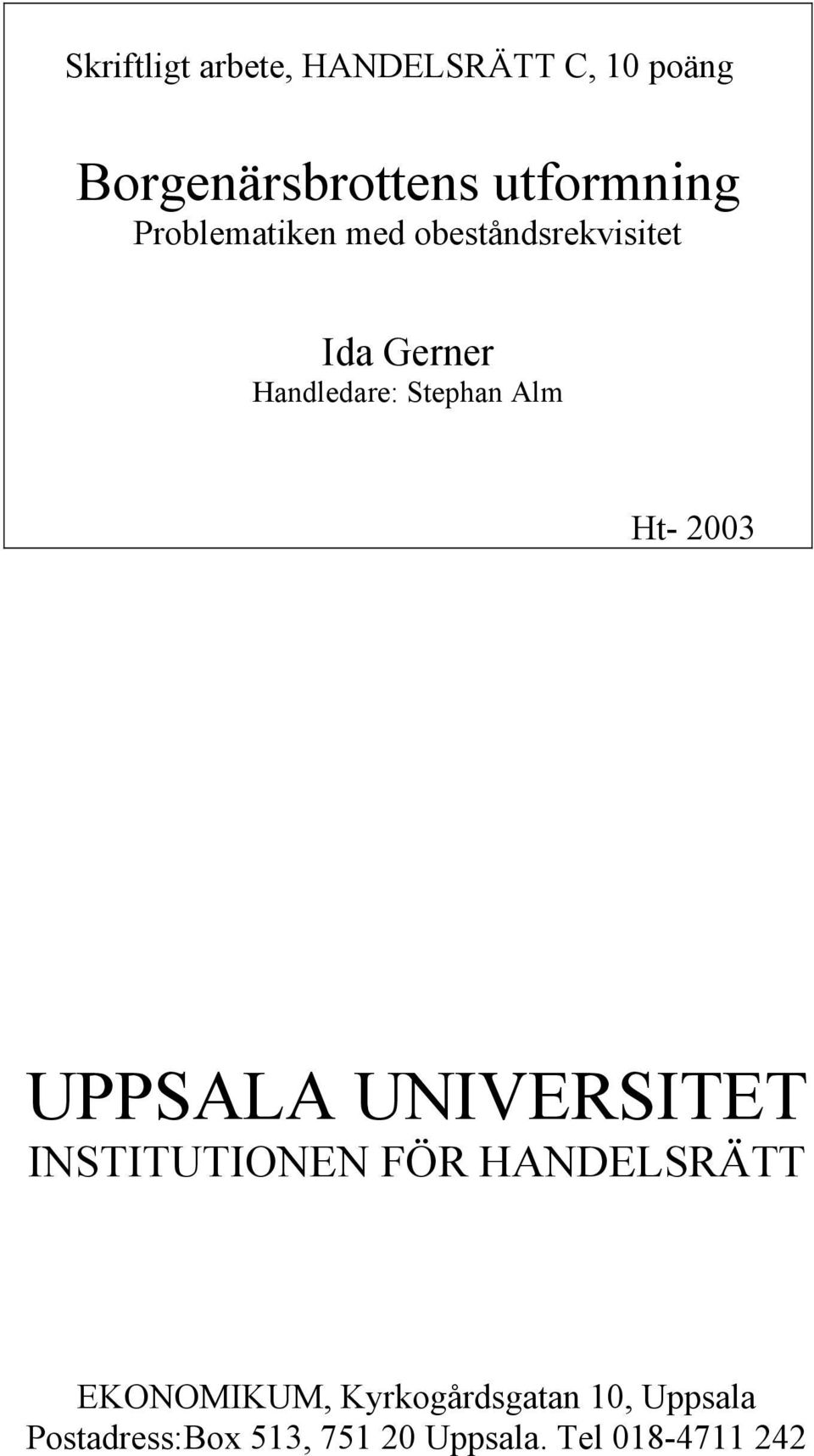 Skriftligt arbete, HANDELSRÄTT C, 10 poäng

Borgenärsbrottens utformning
Problematiken med obeståndsrekvisitet

Ida Gerner
Handledare: Stephan Alm

Ht- 2003

UPPSALA UNIVERSITET
INSTITUTIONEN FÖR HANDELSRÄTT

EKONOMIKUM, Kyrkogårdsgatan 10, Uppsala
Postadress:Box 513, 751 20 Uppsala. Tel 018-4711 242